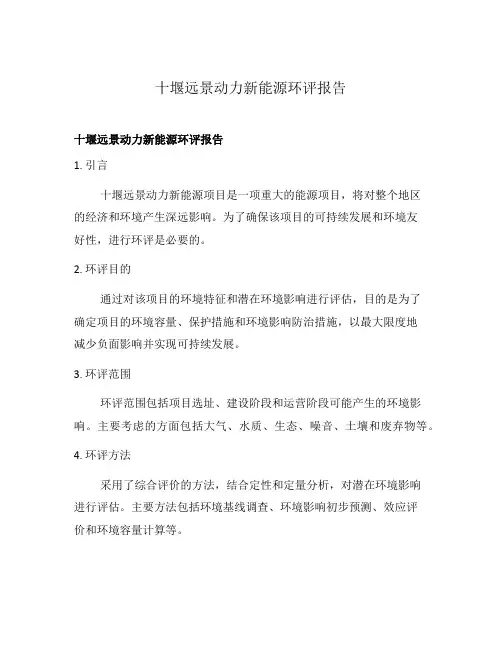 十堰远景动力新能源环评报告

十堰远景动力新能源环评报告

1. 引言

十堰远景动力新能源项目是一项重大的能源项目，将对整个地区的经济和环境产生深远影响。为了确保该项目的可持续发展和环境友好性，进行环评是必要的。

2. 环评目的

通过对该项目的环境特征和潜在环境影响进行评估，目的是为了确定项目的环境容量、保护措施和环境影响防治措施，以最大限度地减少负面影响并实现可持续发展。

3. 环评范围

环评范围包括项目选址、建设阶段和运营阶段可能产生的环境影响。主要考虑的方面包括大气、水质、生态、噪音、土壤和废弃物等。

4. 环评方法

采用了综合评价的方法，结合定性和定量分析，对潜在环境影响进行评估。主要方法包括环境基线调查、环境影响初步预测、效应评价和环境容量计算等。